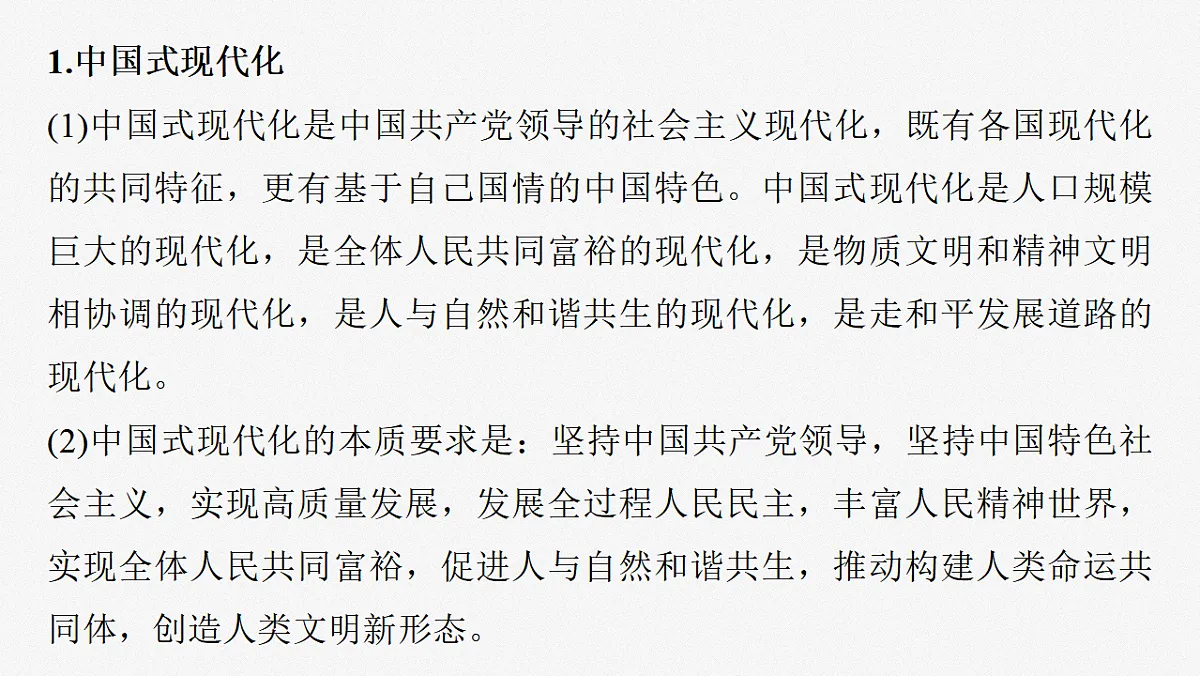 1.中国式现代化

(1)中国式现代化是中国共产党领导的社会主义现代化，既有各国现代化的共同特征，更有基于自己国情的中国特色。中国式现代化是人口规模巨大的现代化，是全体人民共同富裕的现代化，是物质文明和精神文明相协调的现代化，是人与自然和谐共生的现代化，是走和平发展道路的现代化。

(2)中国式现代化的本质要求是：坚持中国共产党领导，坚持中国特色社会主义，实现高质量发展，发展全过程人民民主，丰富人民精神世界，实现全体人民共同富裕，促进人与自然和谐共生，推动构建人类命运共同体，创造人类文明新形态。